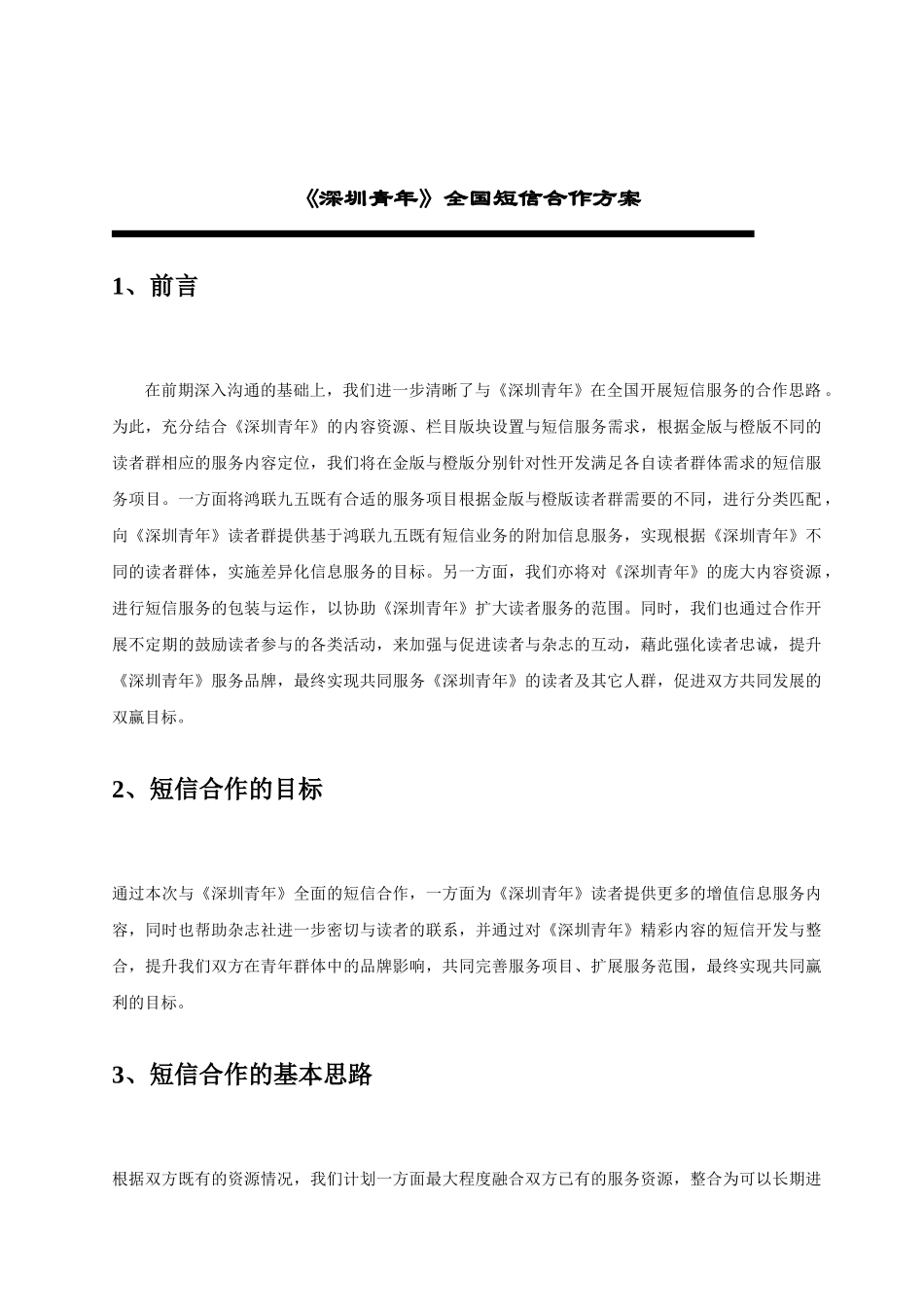 《深圳青年》全国短信合作方案

1、前言

在前期深入沟通的基础上，我们进一步清晰了与《深圳青年》在全国开展短信服务的合作思路。为此，充分结合《深圳青年》的内容资源、栏目版块设置与短信服务需求，根据金版与橙版不同的读者群相应的服务内容定位，我们将在金版与橙版分别针对性开发满足各自读者群体需求的短信服务项目。一方面将鸿联九五既有合适的服务项目根据金版与橙版读者群需要的不同，进行分类匹配，向《深圳青年》读者群提供基于鸿联九五既有短信业务的附加信息服务，实现根据《深圳青年》不同的读者群体，实施差异化信息服务的目标。另一方面，我们亦将对《深圳青年》的庞大内容资源，进行短信服务的包装与运作，以协助《深圳青年》扩大读者服务的范围。同时，我们也通过合作开展不定期的鼓励读者参与的各类活动，来加强与促进读者与杂志的互动，藉此强化读者忠诚，提升《深圳青年》服务品牌，最终实现共同服务《深圳青年》的读者及其它人群，促进双方共同发展的双赢目标。

2、短信合作的目标

通过本次与《深圳青年》全面的短信合作，一方面为《深圳青年》读者提供更多的增值信息服务内容，同时也帮助杂志社进一步密切与读者的联系，并通过对《深圳青年》精彩内容的短信开发与整合，提升我们双方在青年群体中的品牌影响，共同完善服务项目、扩展服务范围，最终实现共同赢利的目标。

3、短信合作的基本思路

根据双方既有的资源情况，我们计划一方面最大程度融合双方已有的服务资源，整合为可以长期进